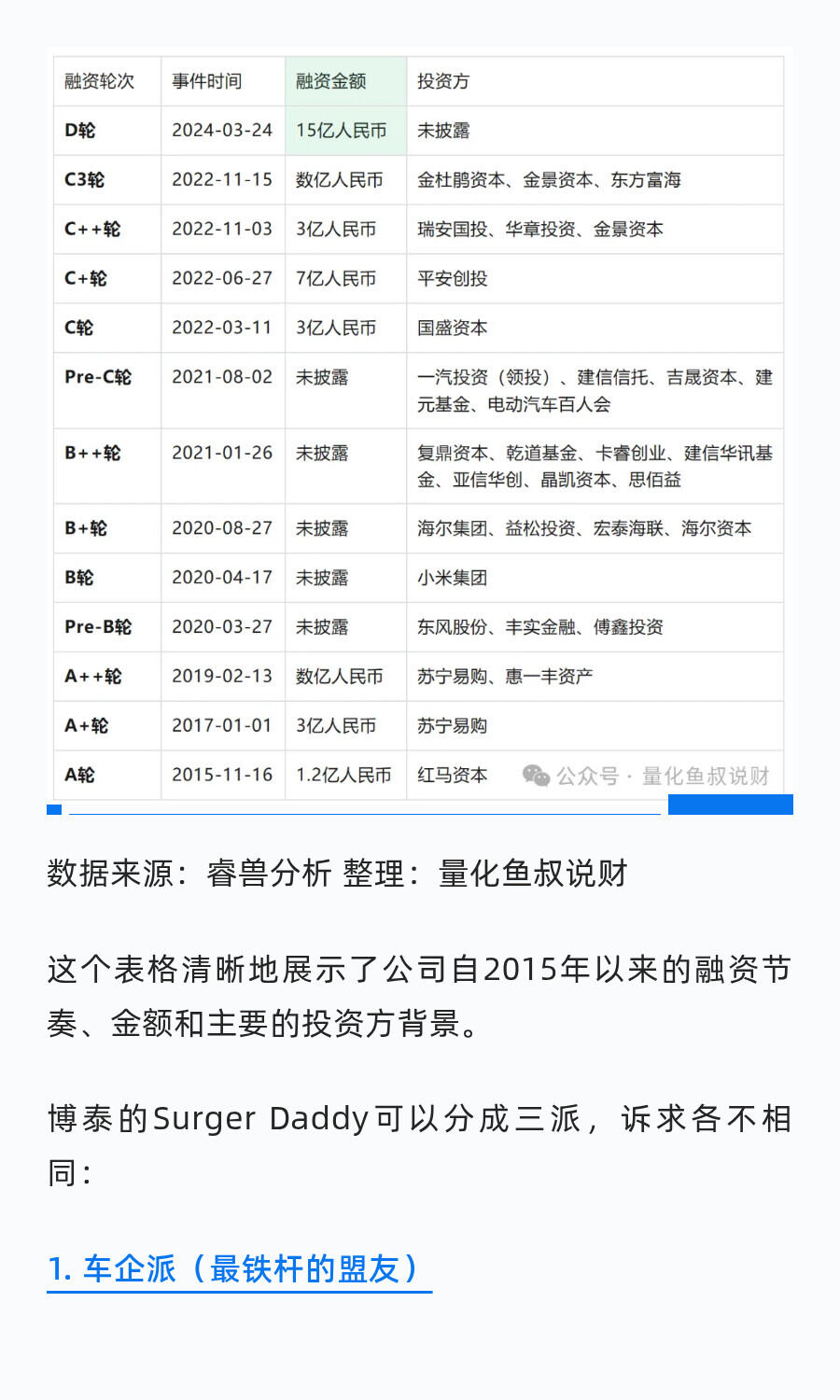 | 融资轮次 | 事件时间 | 融资金额 | 投资方 |
|---|---|---|---|
| D轮 | 2024-03-24 | 15亿人民币 | 未披露 |
| C3轮 | 2022-11-15 | 数亿人民币 | 金杜鹃资本、金景资本、东方富海 |
| C++轮 | 2022-11-03 | 3亿人民币 | 瑞安国投、华章投资、金景资本 |
| C+轮 | 2022-06-27 | 7亿人民币 | 平安创投 |
| C轮 | 2022-03-11 | 3亿人民币 | 国盛资本 |
| Pre-C轮 | 2021-08-02 | 未披露 | 一汽投资（领投）、建信信托、吉晟资本、建元基金、电动汽车百人会 |
| B++轮 | 2021-01-26 | 未披露 | 复鼎资本、乾道基金、卡睿创业、建信华讯基金、亚信华创、晶凯资本、思佰益 |
| B+轮 | 2020-08-27 | 未披露 | 海尔集团、益松投资、宏泰海联、海尔资本 |
| B轮 | 2020-04-17 | 未披露 | 小米集团 |
| Pre-B轮 | 2020-03-27 | 未披露 | 东风股份、丰实金融、傅鑫投资 |
| A++轮 | 2019-02-13 | 数亿人民币 | 苏宁易购、惠一丰资产 |
| A+轮 | 2017-01-01 | 3亿人民币 | 苏宁易购 |
| A轮 | 2015-11-16 | 1.2亿人民币 | 红马资本 |

公众号 · 量化鱼叔说财

数据来源：睿兽分析 整理：量化鱼叔说财

这个表格清晰地展示了公司自2015年以来的融资节奏、金额和主要的投资方背景。

博泰的Surger Daddy可以分成三派，诉求各不相同：

1. 车企派（最铁杆的盟友）